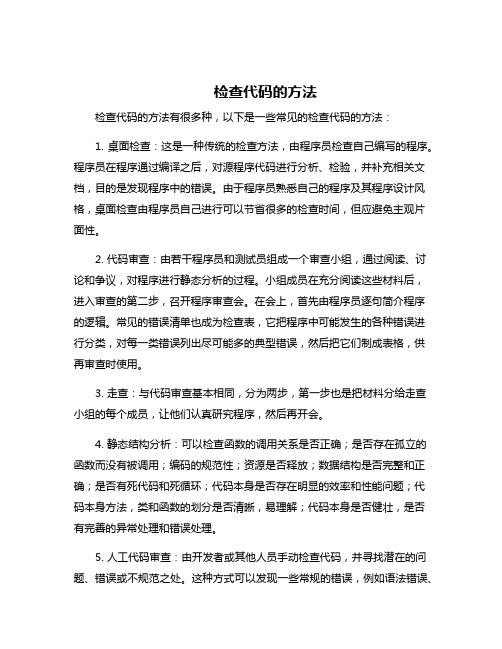 检查代码的方法

检查代码的方法有很多种，以下是一些常见的检查代码的方法：

1. 桌面检查：这是一种传统的检查方法，由程序员检查自己编写的程序。程序员在程序通过编译之后，对源程序代码进行分析、检验，并补充相关文档，目的是发现程序中的错误。由于程序员熟悉自己的程序及其程序设计风格，桌面检查由程序员自己进行可以节省很多的检查时间，但应避免主观片面性。

2. 代码审查：由若干程序员和测试员组成一个审查小组，通过阅读、讨论和争议，对程序进行静态分析的过程。小组成员在充分阅读这些材料后，进入审查的第二步，召开程序审查会。在会上，首先由程序员逐句简介程序的逻辑。常见的错误清单也成为检查表，它把程序中可能发生的各种错误进行分类，对每一类错误列出尽可能多的典型错误，然后把它们制成表格，供再审查时使用。

3. 走查：与代码审查基本相同，分为两步，第一步也是把材料分给走查小组的每个成员，让他们认真研究程序，然后再开会。

4. 静态结构分析：可以检查函数的调用关系是否正确；是否存在孤立的函数而没有被调用；编码的规范性；资源是否释放；数据结构是否完整和正确；是否有死代码和死循环；代码本身是否存在明显的效率和性能问题；代码本身方法，类和函数的划分是否清晰，易理解；代码本身是否健壮，是否有完善的异常处理和错误处理。

5. 人工代码审查：由开发者或其他人员手动检查代码，并寻找潜在的问题、错误或不规范之处。这种方式可以发现一些常规的错误，例如语法错误、